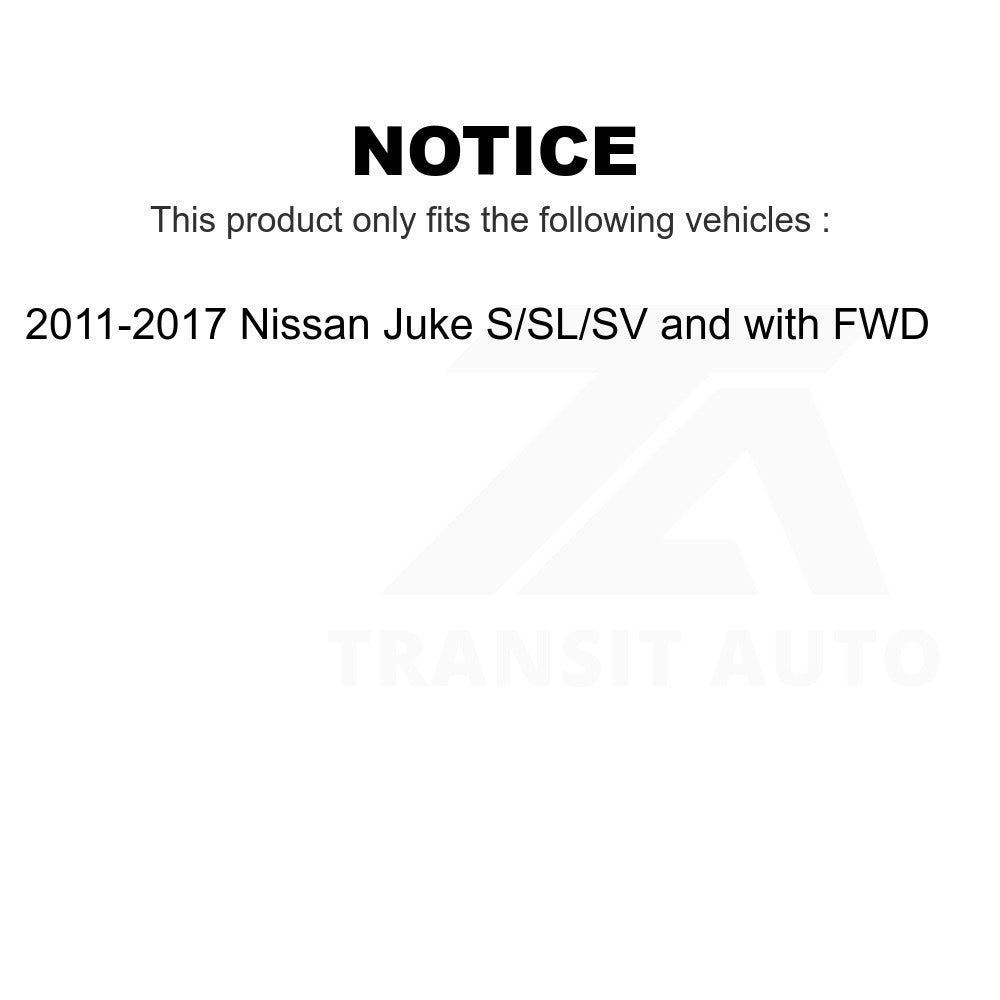 NOTICE

This product only fits the following vehicles :

2011-2017 Nissan Juke S/SL/SV and with FWD

TRANSIT AUTO